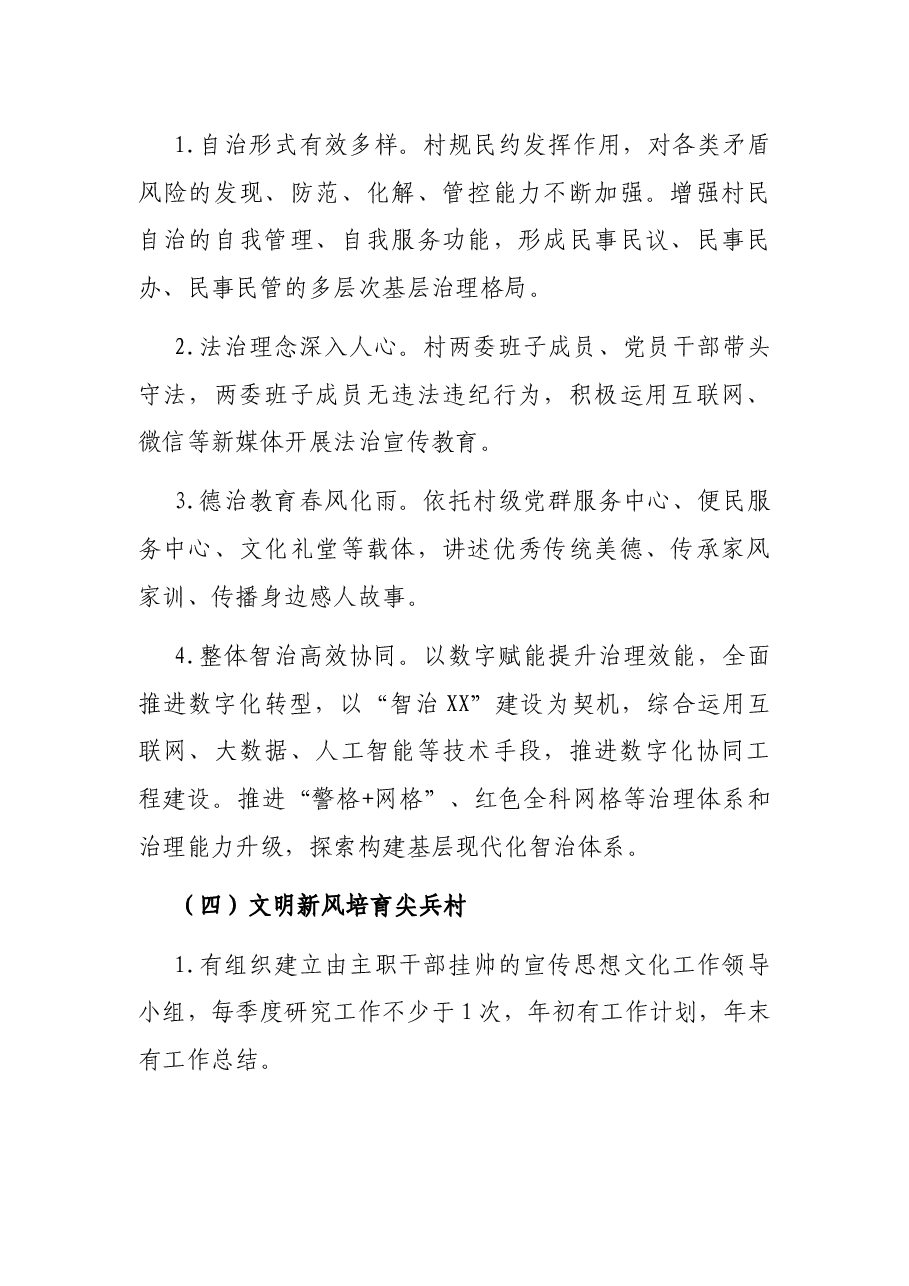 1.自治形式有效多样。村规民约发挥作用，对各类矛盾风险的发现、防范、化解、管控能力不断加强。增强村民自治的自我管理、自我服务功能，形成民事民议、民事民办、民事民管的多层次基层治理格局。

2.法治理念深入人心。村两委班子成员、党员干部带头守法，两委班子成员无违法违纪行为，积极运用互联网、微信等新媒体开展法治宣传教育。

3.德治教育春风化雨。依托村级党群服务中心、便民服务中心、文化礼堂等载体，讲述优秀传统美德、传承家风家训、传播身边感人故事。

4.整体智治高效协同。以数字赋能提升治理效能，全面推进数字化转型，以“智治XX”建设为契机，综合运用互联网、大数据、人工智能等技术手段，推进数字化协同工程建设。推进“警格+网格”、红色全科网格等治理体系和治理能力升级，探索构建基层现代化智治体系。

（四）文明新风培育尖兵村

1.有组织建立由主职干部挂帅的宣传思想文化工作领导小组，每季度研究工作不少于1次，年初有工作计划，年末有工作总结。